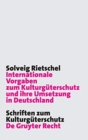 Solveig Rietschel
Internationale Vorgaben zum Kulturgüterschutz und ihre Umsetzung in Deutschland

Schriften zum Kulturgüterschutz
De Gruyter Recht